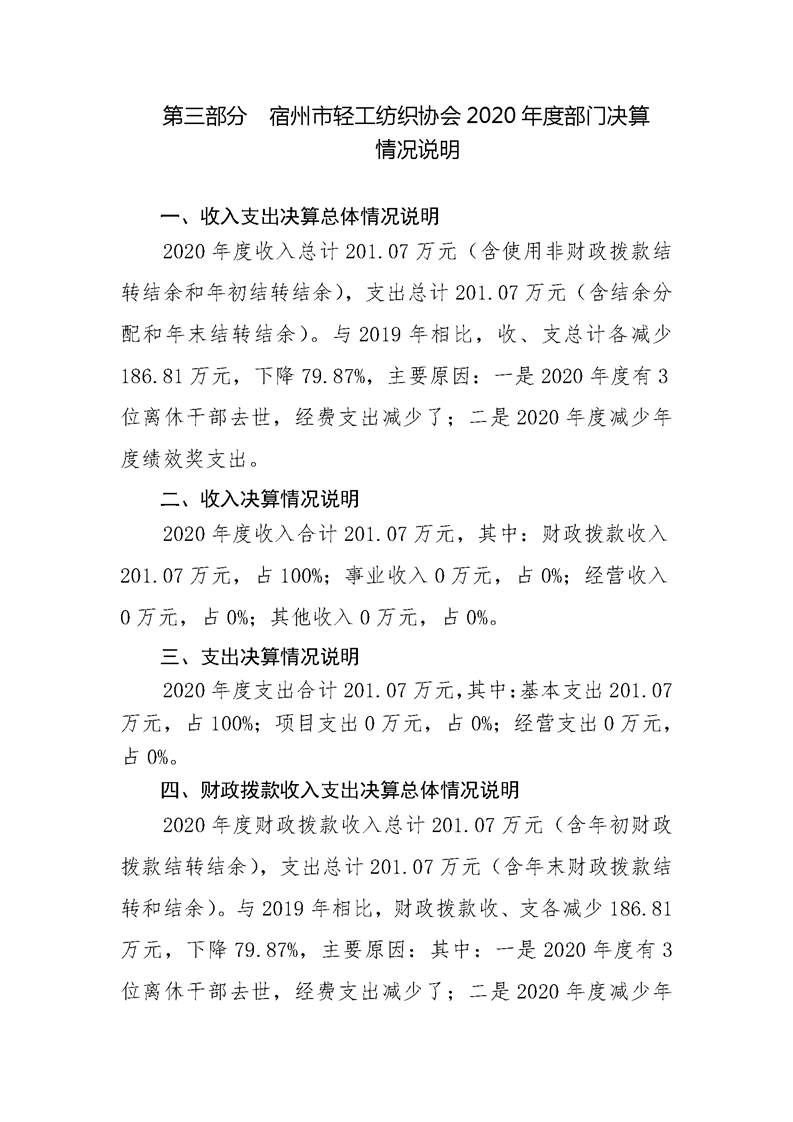 第三部分　宿州市轻工纺织协会 2020 年度部门决算情况说明

一、收入支出决算总体情况说明

2020 年度收入总计 201.07 万元（含使用非财政拨款结转结余和年初结转结余），支出总计 201.07 万元（含结余分配和年末结转结余）。与 2019 年相比，收、支总计各减少 186.81 万元，下降 79.87%，主要原因：一是 2020 年度有 3 位离休干部去世，经费支出减少了；二是 2020 年度减少年度绩效奖支出。

二、收入决算情况说明

2020 年度收入合计 201.07 万元，其中：财政拨款收入 201.07 万元，占 100%；事业收入 0 万元，占 0%；经营收入 0 万元，占 0%；其他收入 0 万元，占 0%。

三、支出决算情况说明

2020 年度支出合计 201.07 万元，其中：基本支出 201.07 万元，占 100%；项目支出 0 万元，占 0%；经营支出 0 万元，占 0%。

四、财政拨款收入支出决算总体情况说明

2020 年度财政拨款收入总计 201.07 万元（含年初财政拨款结转结余），支出总计 201.07 万元（含年末财政拨款结转和结余）。与 2019 年相比，财政拨款收、支各减少 186.81 万元，下降 79.87%，主要原因：其中：一是 2020 年度有 3 位离休干部去世，经费支出减少了；二是 2020 年度减少年